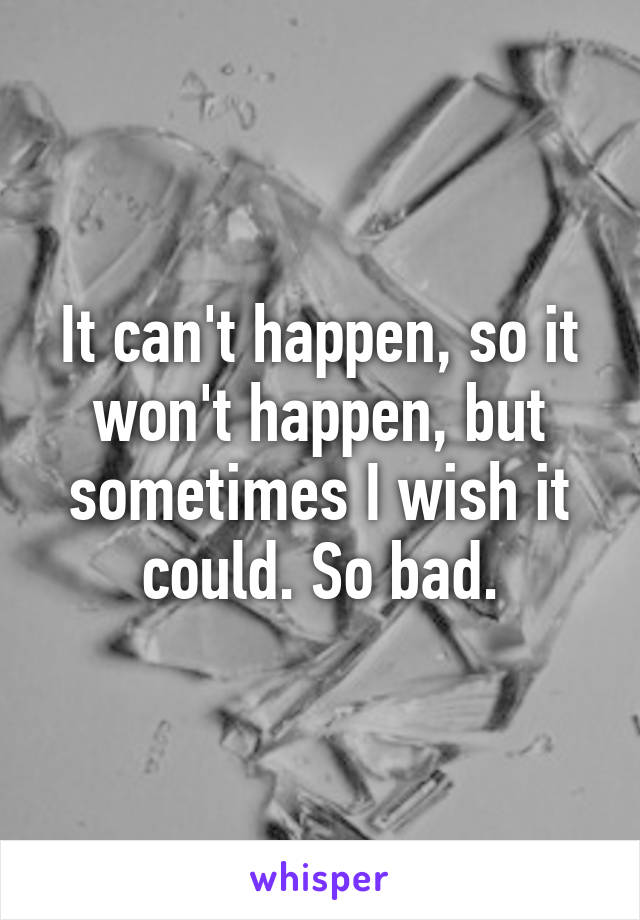 It can't happen, so it won't happen, but sometimes I wish it could. So bad.

whisper